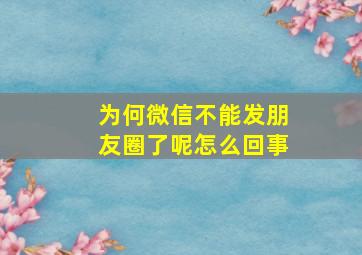 为何微信不能发朋友圈了呢怎么回事